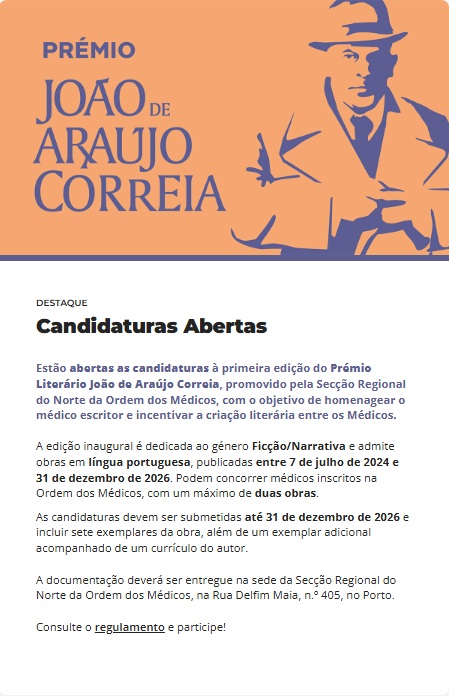 PRÉMIO
JOÃO DE ARAUJO CORREIA

DESTAQUE

Candidaturas Abertas

Estão abertas as candidaturas à primeira edição do Prémio Literário João de Araújo Correia, promovido pela Secção Regional do Norte da Ordem dos Médicos, com o objetivo de homenagear o médico escritor e incentivar a criação literária entre os Médicos.

A edição inaugural é dedicada ao género Ficção/Narrativa e admite obras em língua portuguesa, publicadas entre 7 de julho de 2024 e 31 de dezembro de 2026. Podem concorrer médicos inscritos na Ordem dos Médicos, com um máximo de duas obras.

As candidaturas devem ser submetidas até 31 de dezembro de 2026 e incluir sete exemplares da obra, além de um exemplar adicional acompanhado de um currículo do autor.

A documentação deverá ser entregue na sede da Secção Regional do Norte da Ordem dos Médicos, na Rua Delfim Maia, n.º 405, no Porto.

Consulte o regulamento e participe!